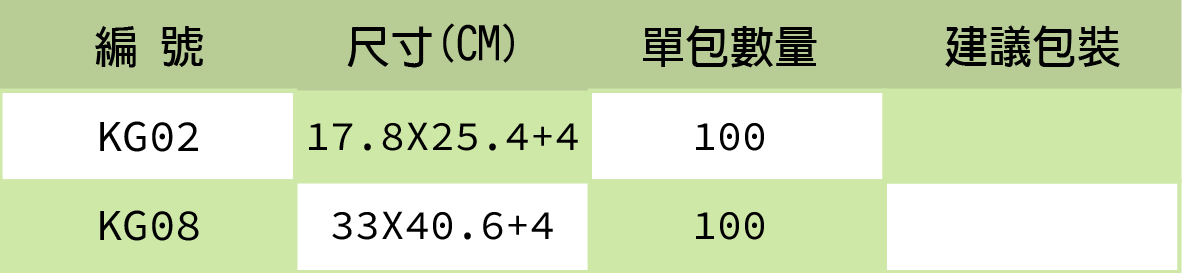 | 編 號 | 尺寸(CM) | 單包數量 | 建議包裝 |
|---|---|---|---|
| KG02 | 17.8X25.4+4 | 100 | |
| KG08 | 33X40.6+4 | 100 | |